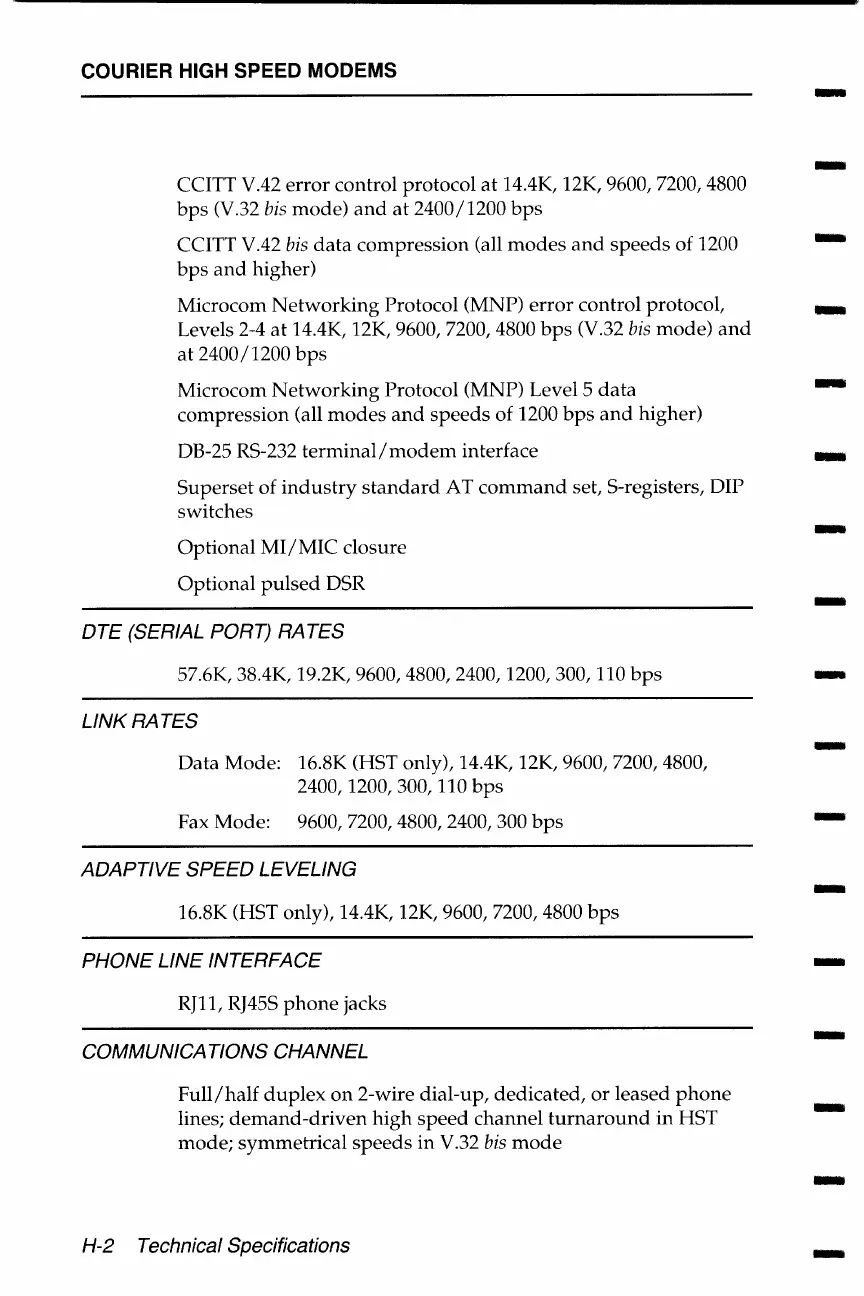 COURIER HIGH SPEED MODEMS

CCITT V.42 error control protocol at 14.4K, 12K, 9600, 7200, 4800 bps (V.32 bis mode) and at 2400/1200 bps

CCITT V.42 bis data compression (all modes and speeds of 1200 bps and higher)

Microcom Networking Protocol (MNP) error control protocol, Levels 2-4 at 14.4K, 12K, 9600, 7200, 4800 bps (V.32 bis mode) and at 2400/1200 bps

Microcom Networking Protocol (MNP) Level 5 data compression (all modes and speeds of 1200 bps and higher)

DB-25 RS-232 terminal/modem interface

Superset of industry standard AT command set, S-registers, DIP switches

Optional MI/MIC closure

Optional pulsed DSR

DTE (SERIAL PORT) RATES

57.6K, 38.4K, 19.2K, 9600, 4800, 2400, 1200, 300, 110 bps

LINK RATES

Data Mode: 16.8K (HST only), 14.4K, 12K, 9600, 7200, 4800, 2400, 1200, 300, 110 bps

Fax Mode: 9600, 7200, 4800, 2400, 300 bps

ADAPTIVE SPEED LEVELING

16.8K (HST only), 14.4K, 12K, 9600, 7200, 4800 bps

PHONE LINE INTERFACE

RJ11, RJ45S phone jacks

COMMUNICATIONS CHANNEL

Full/half duplex on 2-wire dial-up, dedicated, or leased phone lines; demand-driven high speed channel turnaround in HST mode; symmetrical speeds in V.32 bis mode

H-2 Technical Specifications